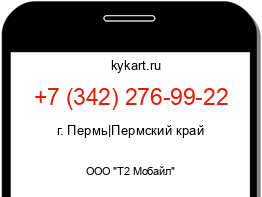 kykart.ru

+7 (342) 276-99-22

г. Пермь|Пермский край

ООО "Т2 Мобайл"